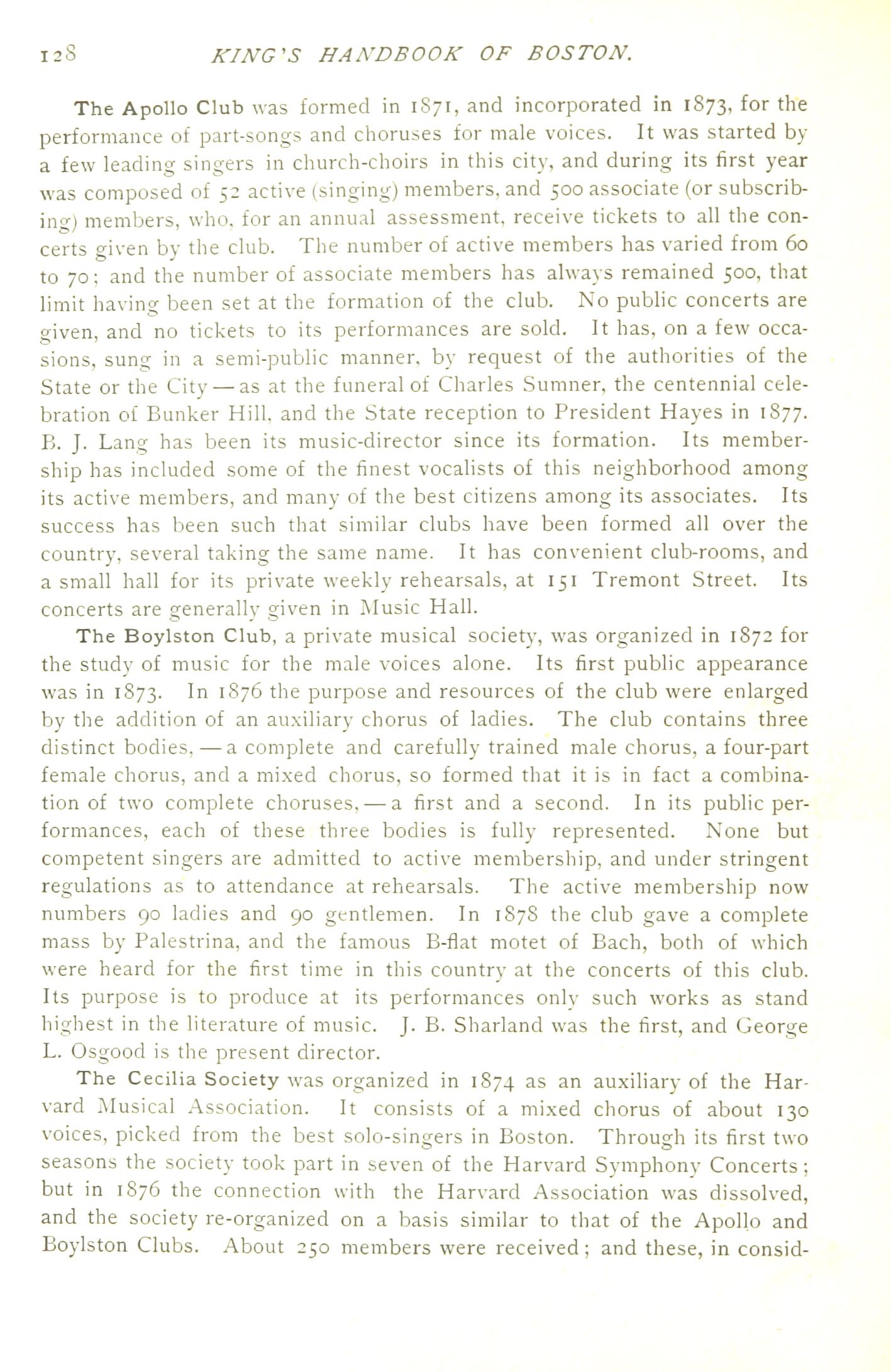 128 KING'S HANDBOOK OF BOSTON.

The Apollo Club was formed in 1871, and incorporated in 1873, for the performance of part-songs and choruses for male voices. It was started by a few leading singers in church-choirs in this city, and during its first year was composed of 52 active (singing) members, and 500 associate (or subscribing) members, who, for an annual assessment, receive tickets to all the concerts given by the club. The number of active members has varied from 60 to 70; and the number of associate members has always remained 500, that limit having been set at the formation of the club. No public concerts are given, and no tickets to its performances are sold. It has, on a few occasions, sung in a semi-public manner, by request of the authorities of the State or the City — as at the funeral of Charles Sumner, the centennial celebration of Bunker Hill, and the State reception to President Hayes in 1877. B. J. Lang has been its music-director since its formation. Its membership has included some of the finest vocalists of this neighborhood among its active members, and many of the best citizens among its associates. Its success has been such that similar clubs have been formed all over the country, several taking the same name. It has convenient club-rooms, and a small hall for its private weekly rehearsals, at 151 Tremont Street. Its concerts are generally given in Music Hall.

The Boylston Club, a private musical society, was organized in 1872 for the study of music for the male voices alone. Its first public appearance was in 1873. In 1876 the purpose and resources of the club were enlarged by the addition of an auxiliary chorus of ladies. The club contains three distinct bodies, — a complete and carefully trained male chorus, a four-part female chorus, and a mixed chorus, so formed that it is in fact a combination of two complete choruses, — a first and a second. In its public performances, each of these three bodies is fully represented. None but competent singers are admitted to active membership, and under stringent regulations as to attendance at rehearsals. The active membership now numbers 90 ladies and 90 gentlemen. In 1878 the club gave a complete mass by Palestrina, and the famous B-flat motet of Bach, both of which were heard for the first time in this country at the concerts of this club. Its purpose is to produce at its performances only such works as stand highest in the literature of music. J. B. Sharland was the first, and George L. Osgood is the present director.

The Cecilia Society was organized in 1874 as an auxiliary of the Harvard Musical Association. It consists of a mixed chorus of about 130 voices, picked from the best solo-singers in Boston. Through its first two seasons the society took part in seven of the Harvard Symphony Concerts; but in 1876 the connection with the Harvard Association was dissolved, and the society re-organized on a basis similar to that of the Apollo and Boylston Clubs. About 250 members were received; and these, in consid-